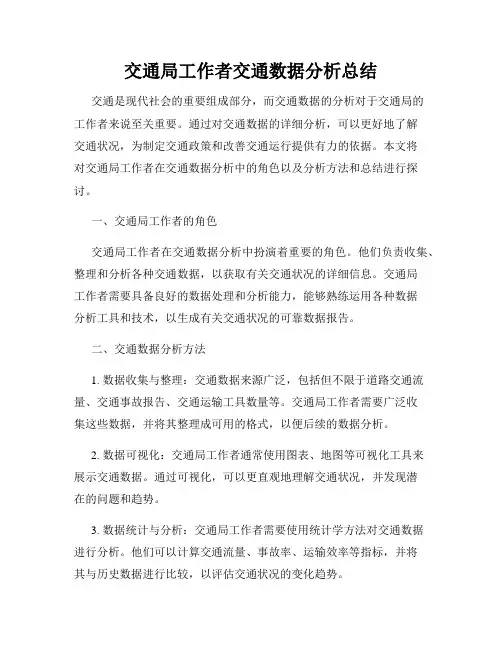 交通局工作者交通数据分析总结

交通是现代社会的重要组成部分，而交通数据的分析对于交通局的工作者来说至关重要。通过对交通数据的详细分析，可以更好地了解交通状况，为制定交通政策和改善交通运行提供有力的依据。本文将对交通局工作者在交通数据分析中的角色以及分析方法和总结进行探讨。

一、交通局工作者的角色

交通局工作者在交通数据分析中扮演着重要的角色。他们负责收集、整理和分析各种交通数据，以获取有关交通状况的详细信息。交通局工作者需要具备良好的数据处理和分析能力，能够熟练运用各种数据分析工具和技术，以生成有关交通状况的可靠数据报告。

二、交通数据分析方法

1. 数据收集与整理：交通数据来源广泛，包括但不限于道路交通流量、交通事故报告、交通运输工具数量等。交通局工作者需要广泛收集这些数据，并将其整理成可用的格式，以便后续的数据分析。

2. 数据可视化：交通局工作者通常使用图表、地图等可视化工具来展示交通数据。通过可视化，可以更直观地理解交通状况，并发现潜在的问题和趋势。

3. 数据统计与分析：交通局工作者需要使用统计学方法对交通数据进行分析。他们可以计算交通流量、事故率、运输效率等指标，并将其与历史数据进行比较，以评估交通状况的变化趋势。